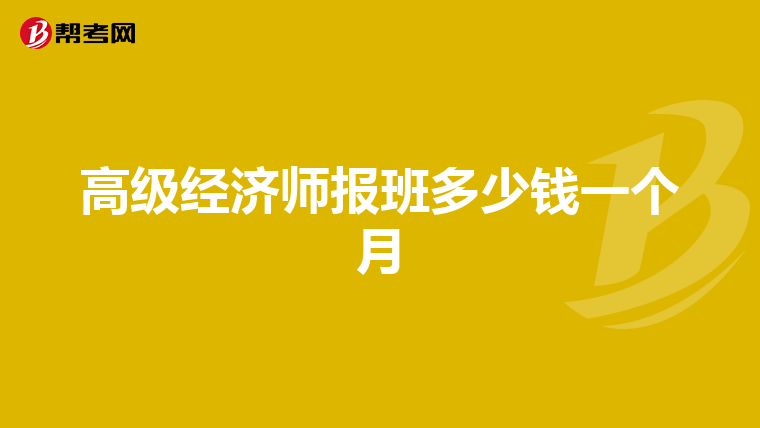 帮考网

高级经济师报班多少钱一个月